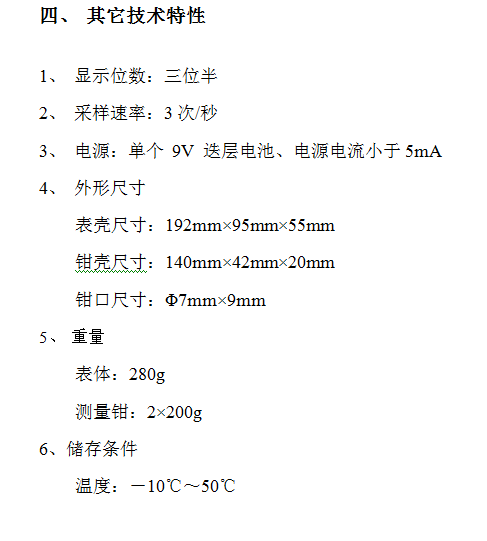 四、 其它技术特性

1、 显示位数：三位半

2、 采样速率：3 次/秒

3、 电源：单个 9V 迭层电池、电源电流小于 5mA

4、 外形尺寸

表壳尺寸：192mm×95mm×55mm

钳壳尺寸：140mm×42mm×20mm

钳口尺寸：Φ7mm×9mm

5、 重量

表体：280g

测量钳：2×200g

6、储存条件

温度：－10℃～50℃